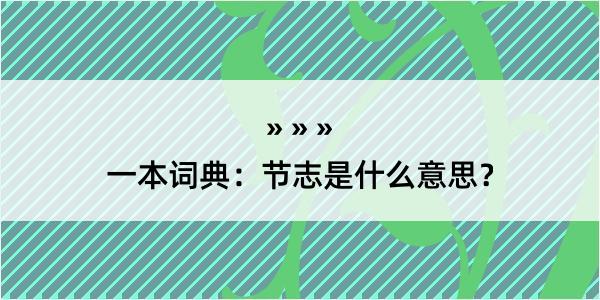 » » »

一本词典：节志是什么意思？